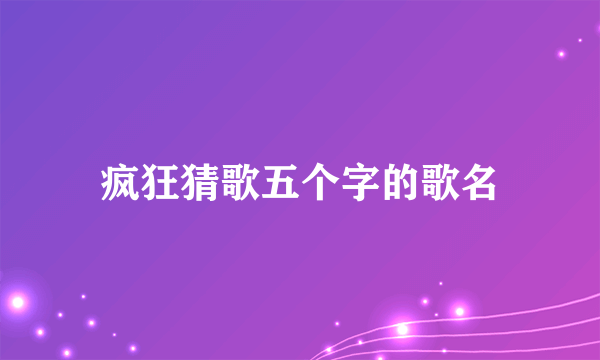 疯狂猜歌五个字的歌名